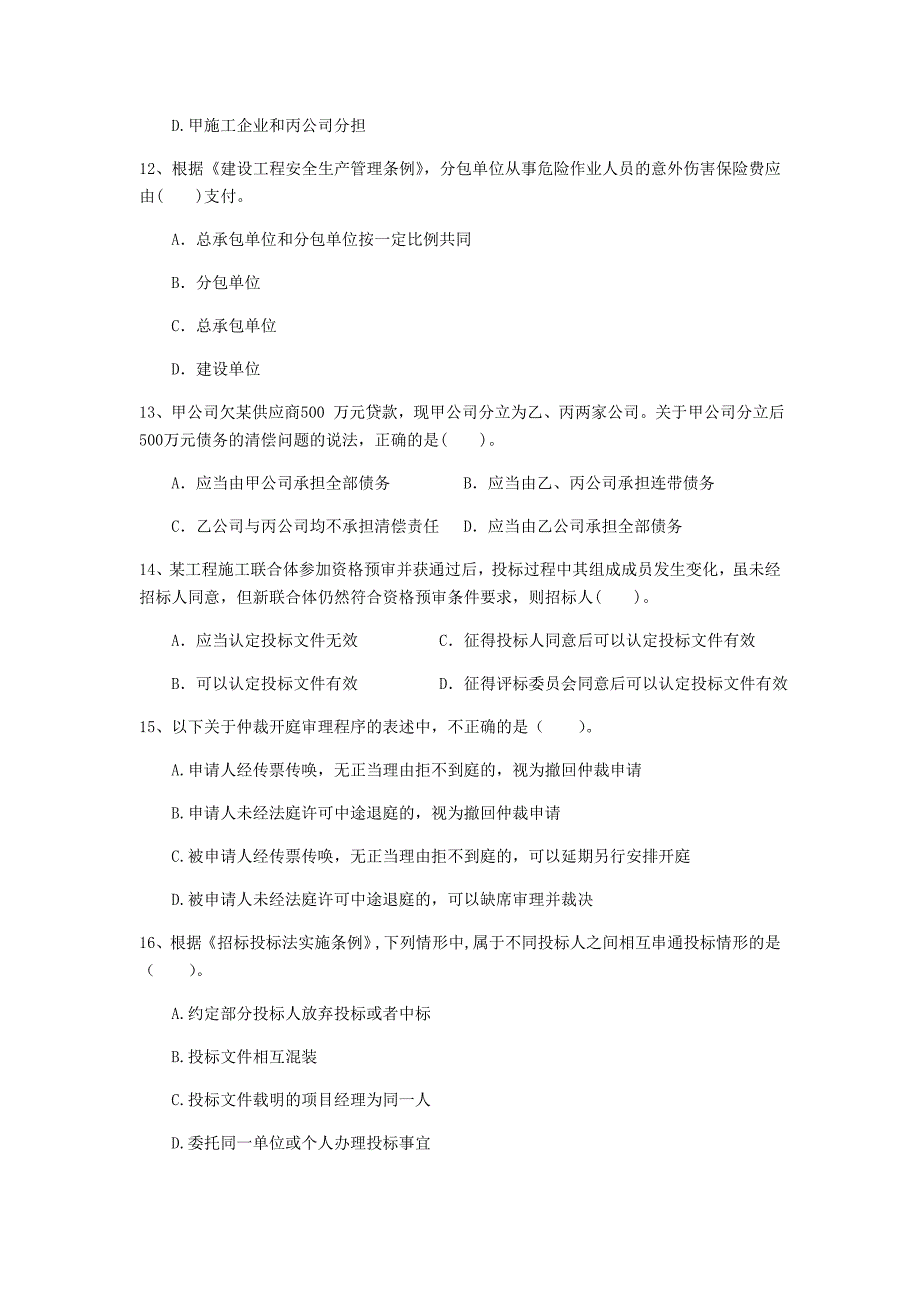 D.甲施工企业和丙公司分担

12、根据《建设工程安全生产管理条例》，分包单位从事危险作业人员的意外伤害保险费应由(　　)支付。

A. 总承包单位和分包单位按一定比例共同

B. 分包单位

C. 总承包单位

D. 建设单位

13、甲公司欠某供应商500 万元贷款，现甲公司分立为乙、丙两家公司。关于甲公司分立后500万元债务的清偿问题的说法，正确的是(　　)。

A. 应当由甲公司承担全部债务　　B. 应当由乙、丙公司承担连带债务

C. 乙公司与丙公司均不承担清偿责任　　D. 应当由乙公司承担全部债务

14、某工程施工联合体参加资格预审并获通过后，投标过程中其组成成员发生变化，虽未经招标人同意，但新联合体仍然符合资格预审条件要求，则招标人(　　)。

A. 应当认定投标文件无效　　C. 征得投标人同意后可以认定投标文件有效

B. 可以认定投标文件有效　　D. 征得评标委员会同意后可以认定投标文件有效

15、以下关于仲裁开庭审理程序的表述中，不正确的是（　　）。

A.申请人经传票传唤，无正当理由拒不到庭的，视为撤回仲裁申请

B.申请人未经法庭许可中途退庭的，视为撤回仲裁申请

C.被申请人经传票传唤，无正当理由拒不到庭的，可以延期另行安排开庭

D.被申请人未经法庭许可中途退庭的，可以缺席审理并裁决

16、根据《招标投标法实施条例》，下列情形中，属于不同投标人之间相互串通投标情形的是（　　）。

A.约定部分投标人放弃投标或者中标

B.投标文件相互混装

C.投标文件载明的项目经理为同一人

D.委托同一单位或个人办理投标事宜